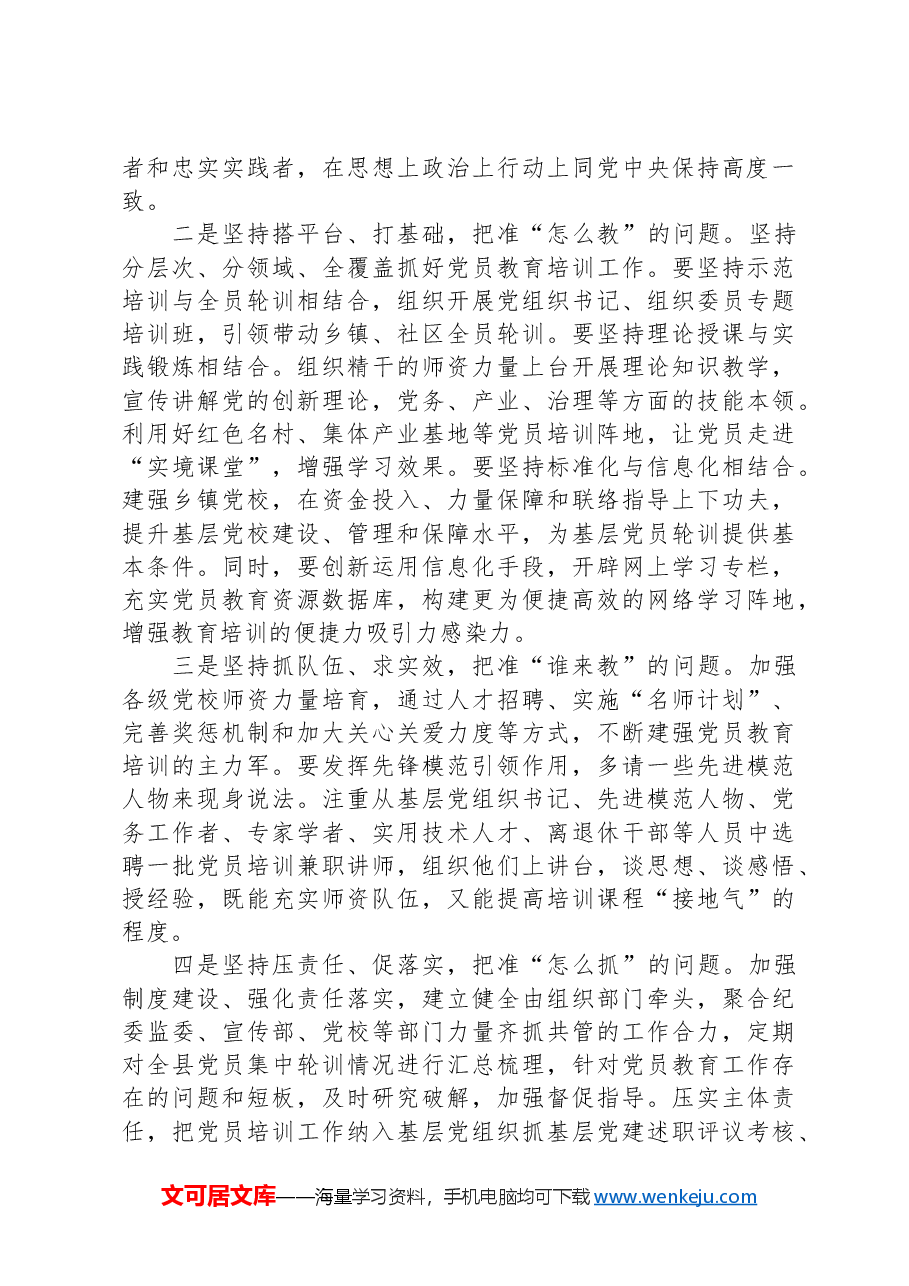 者和忠实实践者，在思想上政治上行动上同党中央保持高度一致。

二是坚持搭平台、打基础，把准“怎么教”的问题。坚持分层次、分领域、全覆盖抓好党员教育培训工作。要坚持示范培训与全员轮训相结合，组织开展党组织书记、组织委员专题培训班，引领带动乡镇、社区全员轮训。要坚持理论授课与实践锻炼相结合。组织精干的师资力量上台开展理论知识教学，宣传讲解党的创新理论，党务、产业、治理等方面的技能本领。利用好红色名村、集体产业基地等党员培训阵地，让党员走进“实境课堂”，增强学习效果。要坚持标准化与信息化相结合。建强乡镇党校，在资金投入、力量保障和联络指导上下功夫，提升基层党校建设、管理和保障水平，为基层党员轮训提供基本条件。同时，要创新运用信息化手段，开辟网上学习专栏，充实党员教育资源数据库，构建更为便捷高效的网络学习阵地，增强教育培训的便捷力吸引力感染力。

三是坚持抓队伍、求实效，把准“谁来教”的问题。加强各级党校师资力量培育，通过人才招聘、实施“名师计划”、完善奖惩机制和加大关心关爱力度等方式，不断建强党员教育培训的主力军。要发挥先锋模范引领作用，多请一些先进模范人物来现身说法。注重从基层党组织书记、先进模范人物、党务工作者、专家学者、实用技术人才、离退休干部等人员中选聘一批党员培训兼职讲师，组织他们上讲台，谈思想、谈感悟、授经验，既能充实师资队伍，又能提高培训课程“接地气”的程度。

四是坚持压责任、促落实，把准“怎么抓”的问题。加强制度建设、强化责任落实，建立健全由组织部门牵头，聚合纪委监委、宣传部、党校等部门力量齐抓共管的工作合力，定期对全县党员集中轮训情况进行汇总梳理，针对党员教育工作存在的问题和短板，及时研究破解，加强督促指导。压实主体责任，把党员培训工作纳入基层党组织抓基层党建述职评议考核、

文可居文库——海量学习资料，手机电脑均可下载www.wenkeju.com